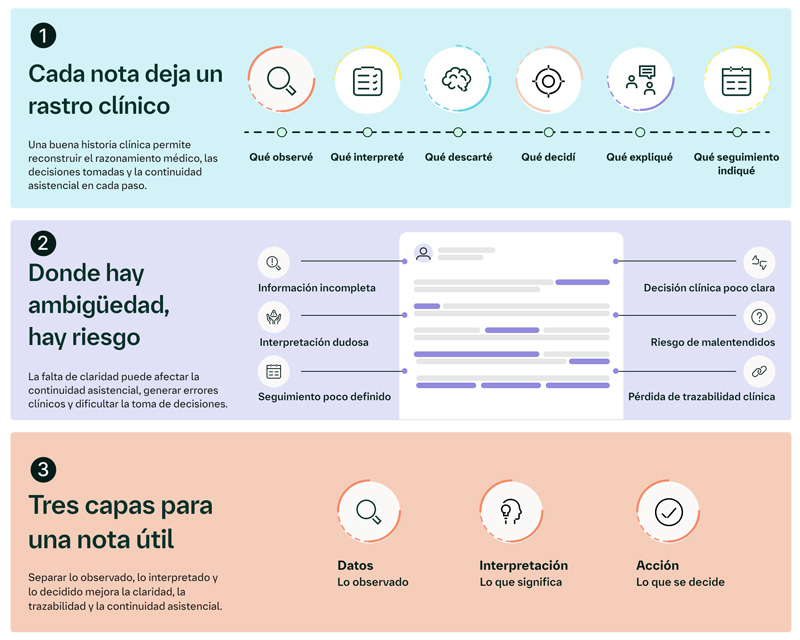 1

Cada nota deja un rastro clínico

Una buena historia clínica permite reconstruir el razonamiento médico, las decisiones tomadas y la continuidad asistencial en cada paso.

Qué observé
Qué interpreté
Qué descarté
Qué decidí
Qué expliqué
Qué seguimiento indiqué

2

Donde hay ambigüedad, hay riesgo

La falta de claridad puede afectar la continuidad asistencial, generar errores clínicos y dificultar la toma de decisiones.

Información incompleta
Interpretación dudosa
Seguimiento poco definido
Decisión clínica poco clara
Riesgo de malentendidos
Pérdida de trazabilidad clínica

3

Tres capas para una nota útil

Separar lo observado, lo interpretado y lo decidido mejora la claridad, la trazabilidad y la continuidad asistencial.

Datos
Lo observado

Interpretación
Lo que significa

Acción
Lo que se decide